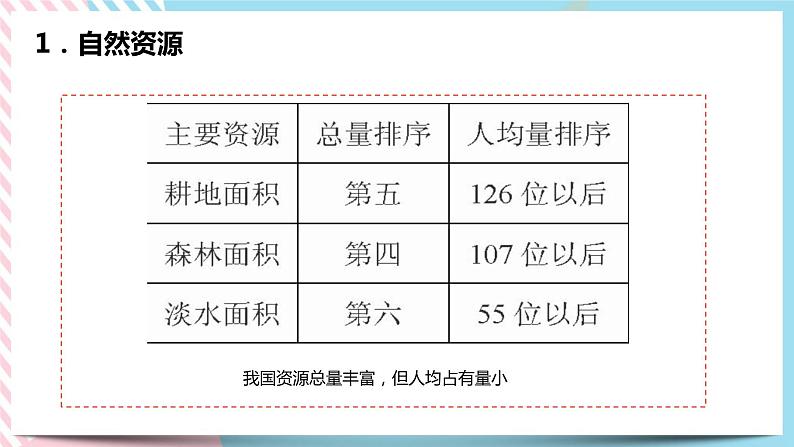 1．自然资源

| 主要资源 | 总量排序 | 人均量排序 |
|---|---|---|
| 耕地面积 | 第五 | 126 位以后 |
| 森林面积 | 第四 | 107 位以后 |
| 淡水面积 | 第六 | 55 位以后 |

我国资源总量丰富，但人均占有量小